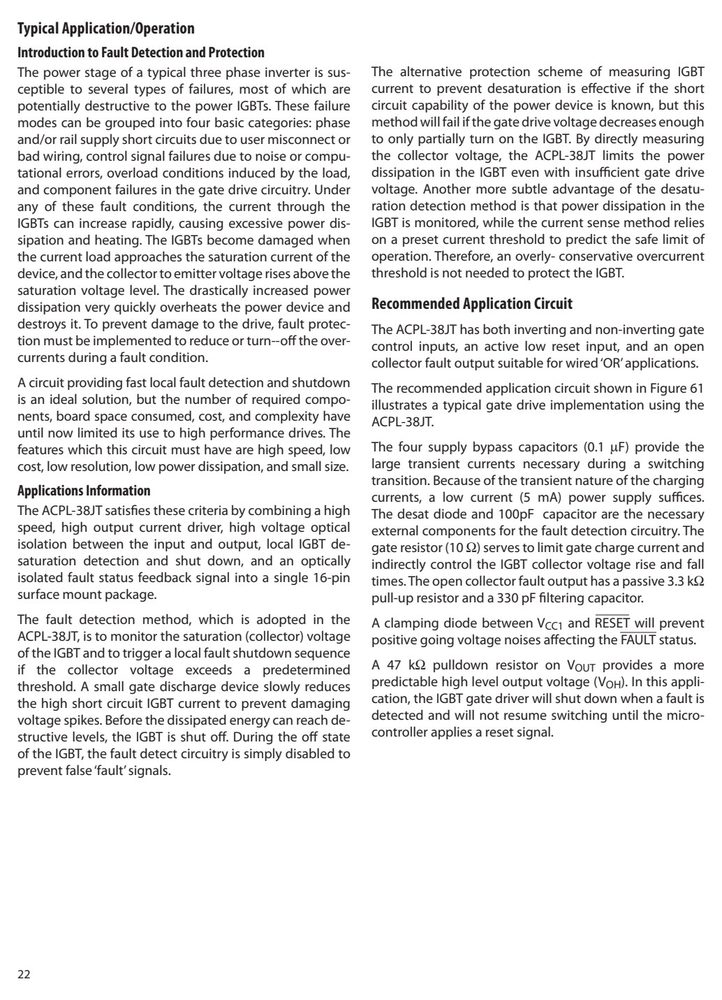 Typical Application/Operation

Introduction to Fault Detection and Protection

The power stage of a typical three phase inverter is susceptible to several types of failures, most of which are potentially destructive to the power IGBTs. These failure modes can be grouped into four basic categories: phase and/or rail supply short circuits due to user misconnect or bad wiring, control signal failures due to noise or computational errors, overload conditions induced by the load, and component failures in the gate drive circuitry. Under any of these fault conditions, the current through the IGBTs can increase rapidly, causing excessive power dissipation and heating. The IGBTs become damaged when the current load approaches the saturation current of the device, and the collector to emitter voltage rises above the saturation voltage level. The drastically increased power dissipation very quickly overheats the power device and destroys it. To prevent damage to the drive, fault protection must be implemented to reduce or turn--off the overcurrents during a fault condition.

A circuit providing fast local fault detection and shutdown is an ideal solution, but the number of required components, board space consumed, cost, and complexity have until now limited its use to high performance drives. The features which this circuit must have are high speed, low cost, low resolution, low power dissipation, and small size.

Applications Information

The ACPL-38JT satisfies these criteria by combining a high speed, high output current driver, high voltage optical isolation between the input and output, local IGBT desaturation detection and shut down, and an optically isolated fault status feedback signal into a single 16-pin surface mount package.

The fault detection method, which is adopted in the ACPL-38JT, is to monitor the saturation (collector) voltage of the IGBT and to trigger a local fault shutdown sequence if the collector voltage exceeds a predetermined threshold. A small gate discharge device slowly reduces the high short circuit IGBT current to prevent damaging voltage spikes. Before the dissipated energy can reach destructive levels, the IGBT is shut off. During the off state of the IGBT, the fault detect circuitry is simply disabled to prevent false 'fault' signals.

The alternative protection scheme of measuring IGBT current to prevent desaturation is effective if the short circuit capability of the power device is known, but this method will fail if the gate drive voltage decreases enough to only partially turn on the IGBT. By directly measuring the collector voltage, the ACPL-38JT limits the power dissipation in the IGBT even with insufficient gate drive voltage. Another more subtle advantage of the desaturation detection method is that power dissipation in the IGBT is monitored, while the current sense method relies on a preset current threshold to predict the safe limit of operation. Therefore, an overly- conservative overcurrent threshold is not needed to protect the IGBT.

Recommended Application Circuit

The ACPL-38JT has both inverting and non-inverting gate control inputs, an active low reset input, and an open collector fault output suitable for wired 'OR' applications.

The recommended application circuit shown in Figure 61 illustrates a typical gate drive implementation using the ACPL-38JT.

The four supply bypass capacitors (0.1 μF) provide the large transient currents necessary during a switching transition. Because of the transient nature of the charging currents, a low current (5 mA) power supply suffices. The desat diode and 100pF capacitor are the necessary external components for the fault detection circuitry. The gate resistor (10 Ω) serves to limit gate charge current and indirectly control the IGBT collector voltage rise and fall times. The open collector fault output has a passive 3.3 kΩ pull-up resistor and a 330 pF filtering capacitor.

A clamping diode between $V_{CC1}$ and $\overline{RESET}$ will prevent positive going voltage noises affecting the $\overline{FAULT}$ status.

A 47 kΩ pulldown resistor on $V_{OUT}$ provides a more predictable high level output voltage ($V_{OH}$). In this application, the IGBT gate driver will shut down when a fault is detected and will not resume switching until the microcontroller applies a reset signal.

22